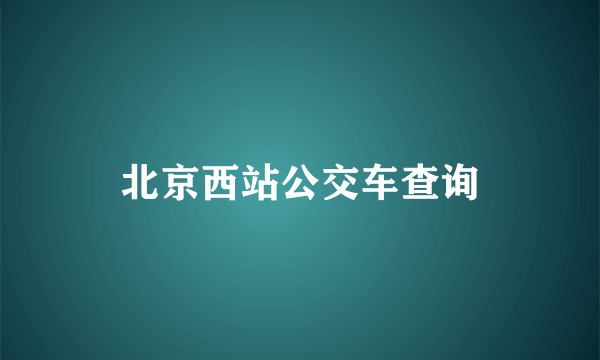 北京西站公交车查询